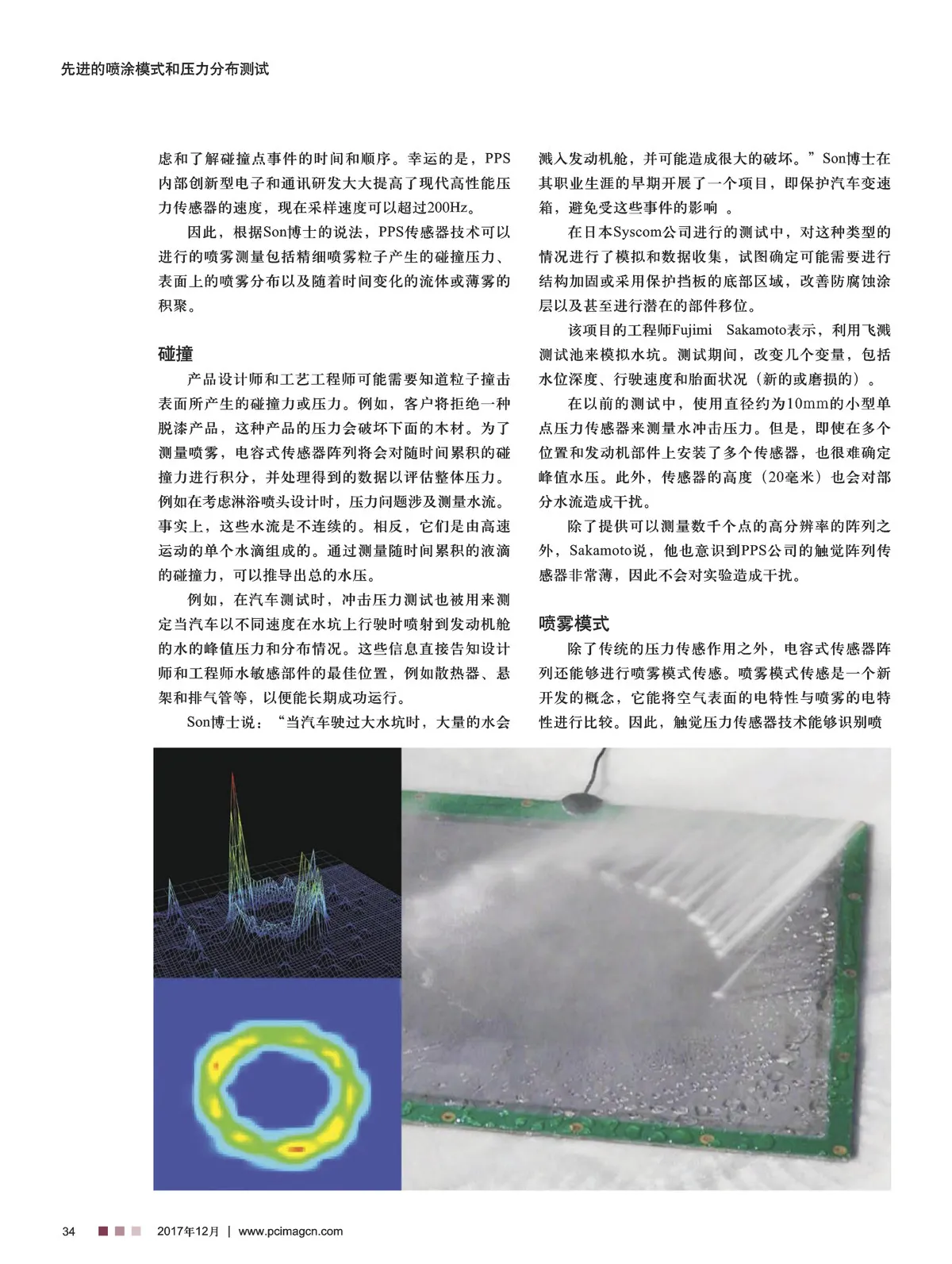 先进的喷涂模式和压力分布测试

虑和了解碰撞点事件的时间和顺序。幸运的是，PPS内部创新型电子和通讯研发大大提高了现代高性能压力传感器的速度，现在采样速度可以超过200Hz。

因此，根据Son博士的说法，PPS传感器技术可以进行的喷雾测量包括精细喷雾粒子产生的碰撞压力、表面上的喷雾分布以及随着时间变化的流体或薄雾的积聚。

碰撞

产品设计师和工艺工程师可能需要知道粒子撞击表面所产生的碰撞力或压力。例如，客户将拒绝一种脱漆产品，这种产品的压力会破坏下面的木材。为了测量喷雾，电容式传感器阵列将会对随时间累积的碰撞力进行积分，并处理得到的数据以评估整体压力。例如在考虑淋浴喷头设计时，压力问题涉及测量水流。事实上，这些水流是不连续的。相反，它们是由高速运动的单个水滴组成的。通过测量随时间累积的液滴的碰撞力，可以推导出总的水压。

例如，在汽车测试时，冲击压力测试也被用来测定当汽车以不同速度在水坑上行驶时喷射到发动机舱的水的峰值压力和分布情况。这些信息直接告知设计师和工程师水敏感部件的最佳位置，例如散热器、悬架和排气管等，以便能长期成功运行。

Son博士说：“当汽车驶过大水坑时，大量的水会溅入发动机舱，并可能造成很大的破坏。”Son博士在其职业生涯的早期开展了一个项目，即保护汽车变速箱，避免受这些事件的影响 。

在日本Syscom公司进行的测试中，对这种类型的情况进行了模拟和数据收集，试图确定可能需要进行结构加固或采用保护挡板的底部区域，改善防腐蚀涂层以及甚至进行潜在的部件移位。

该项目的工程师Fujimi Sakamoto表示，利用飞溅测试池来模拟水坑。测试期间，改变几个变量，包括水位深度、行驶速度和胎面状况（新的或磨损的）。

在以前的测试中，使用直径约为10mm的小型单点压力传感器来测量水冲击压力。但是，即使在多个位置和发动机部件上安装了多个传感器，也很难确定峰值水压。此外，传感器的高度（20毫米）也会对部分水流造成干扰。

除了提供可以测量数千个点的高分辨率的阵列之外，Sakamoto说，他也意识到PPS公司的触觉阵列传感器非常薄，因此不会对实验造成干扰。

喷雾模式

除了传统的压力传感作用之外，电容式传感器阵列还能够进行喷雾模式传感。喷雾模式传感是一个新开发的概念，它能将空气表面的电特性与喷雾的电特性进行比较。因此，触觉压力传感器技术能够识别喷

34 2017年12月 | www.pcimagcn.com